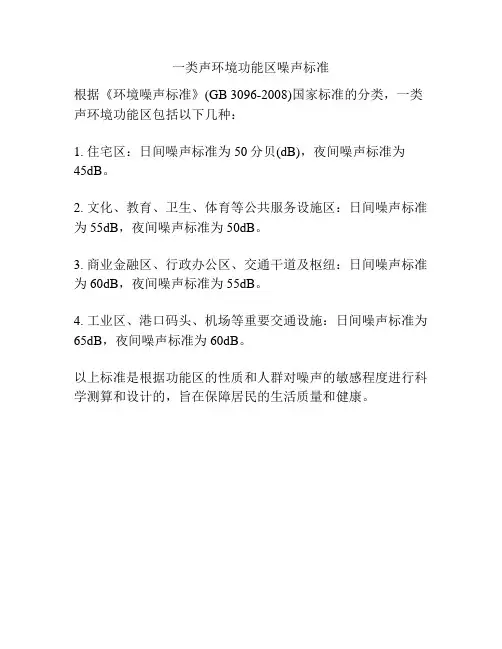 一类声环境功能区噪声标准

根据《环境噪声标准》(GB 3096-2008)国家标准的分类，一类声环境功能区包括以下几种：

1. 住宅区：日间噪声标准为 50 分贝(dB)，夜间噪声标准为 45dB。

2. 文化、教育、卫生、体育等公共服务设施区：日间噪声标准为 55dB，夜间噪声标准为 50dB。

3. 商业金融区、行政办公区、交通干道及枢纽：日间噪声标准为 60dB，夜间噪声标准为 55dB。

4. 工业区、港口码头、机场等重要交通设施：日间噪声标准为 65dB，夜间噪声标准为 60dB。

以上标准是根据功能区的性质和人群对噪声的敏感程度进行科学测算和设计的，旨在保障居民的生活质量和健康。